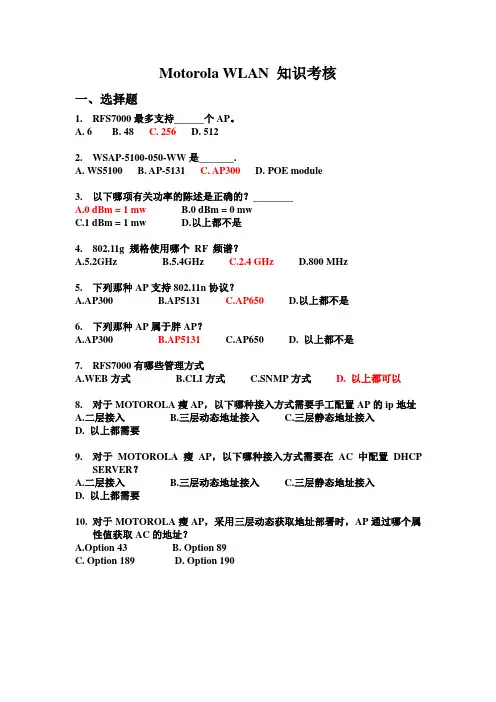 Motorola WLAN 知识考核

一、选择题

1. RFS7000 最多支持______个 AP。
A. 6 B. 48 C. 256 D. 512

2. WSAP-5100-050-WW 是_______.
A. WS5100 B. AP-5131 C. AP300 D. POE module

3. 以下哪项有关功率的陈述是正确的？________
A.0 dBm = 1 mw B.0 dBm = 0 mw
C.1 dBm = 1 mw D.以上都不是

4. 802.11g 规格使用哪个 RF 频谱？
A.5.2GHz B.5.4GHz C.2.4 GHz D.800 MHz

5. 下列那种 AP 支持 802.11n 协议？
A.AP300 B.AP5131 C.AP650 D.以上都不是

6. 下列那种 AP 属于胖 AP？
A.AP300 B.AP5131 C.AP650 D. 以上都不是

7. RFS7000 有哪些管理方式
A.WEB 方式 B.CLI 方式 C.SNMP 方式 D. 以上都可以

8. 对于 MOTOROLA 瘦 AP，以下哪种接入方式需要手工配置 AP 的 ip 地址
A.二层接入 B.三层动态地址接入 C.三层静态地址接入
D. 以上都需要

9. 对于 MOTOROLA 瘦 AP，以下哪种接入方式需要在 AC 中配置 DHCP SERVER？
A.二层接入 B.三层动态地址接入 C.三层静态地址接入
D. 以上都需要

10. 对于 MOTOROLA 瘦 AP，采用三层动态获取地址部署时，AP 通过哪个属性值获取 AC 的地址？
A.Option 43 B. Option 89
C. Option 189 D. Option 190